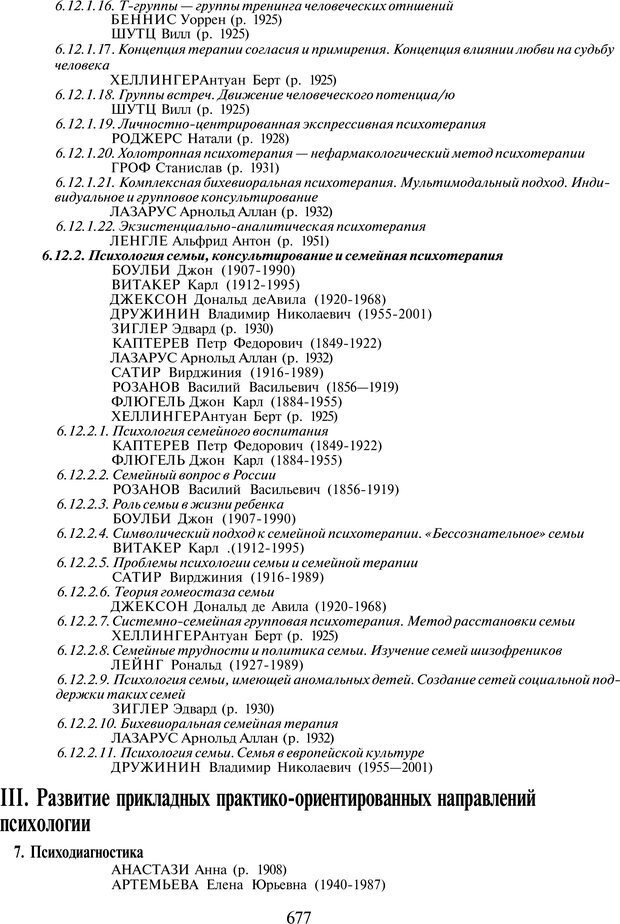 6.12.1.16. Т-группы — группы тренинга человеческих отношений
БЕННИС Уоррен (р. 1925)
ШУТЦ Вилл (р. 1925)
6.12.1.17. Концепция терапии согласия и примирения. Концепция влиянии любви на судьбу человека
ХЕЛЛИНГЕРАнтуан Берт (р. 1925)
6.12.1.18. Группы встреч. Движение человеческого потенциа/ю
ШУТЦ Вилл (р. 1925)
6.12.1.19. Личностно-центрированная экспрессивная психотерапия
РОДЖЕРС Натали (р. 1928)
6.12.1.20. Холотропная психотерапия — нефармакологический метод психотерапии
ГРОФ Станислав (р. 1931)
6.12.1.21. Комплексная бихевиоральная психотерапия. Мультимодальный подход. Индивидуальное и групповое консультирование
ЛАЗАРУС Арнольд Аллан (р. 1932)
6.12.1.22. Экзистенциально-аналитическая психотерапия
ЛЕНГЛЕ Альфрид Антон (р. 1951)
6.12.2. Психология семьи, консультирование и семейная психотерапия
БОУЛБИ Джон (1907-1990)
ВИТАКЕР Карл (1912-1995)
ДЖЕКСОН Дональд деАвила (1920-1968)
ДРУЖИНИН Владимир Николаевич (1955-2001)
ЗИГЛЕР Эдвард (р. 1930)
КАПТЕРЕВ Петр Федорович (1849-1922)
ЛАЗАРУС Арнольд Аллан (р. 1932)
САТИР Вирджиния (1916-1989)
РОЗАНОВ Василий Васильевич (1856—1919)
ФЛЮГЕЛЬ Джон Карл (1884-1955)
ХЕЛЛИНГЕРАнтуан Берт (р. 1925)
6.12.2.1. Психология семейного воспитания
КАПТЕРЕВ Петр Федорович (1849-1922)
ФЛЮГЕЛЬ Джон Карл (1884-1955)
6.12.2.2. Семейный вопрос в России
РОЗАНОВ Василий Васильевич (1856-1919)
6.12.2.3. Роль семьи в жизни ребенка
БОУЛБИ Джон (1907-1990)
6.12.2.4. Символический подход к семейной психотерапии. «Бессознательное» семьи
ВИТАКЕР Карл .(1912-1995)
6.12.2.5. Проблемы психологии семьи и семейной терапии
САТИР Вирджиния (1916-1989)
6.12.2.6. Теория гомеостаза семьи
ДЖЕКСОН Дональд де Авила (1920-1968)
6.12.2.7. Системно-семейная групповая психотерапия. Метод расстановки семьи
ХЕЛЛИНГЕРАнтуан Берт (р. 1925)
6.12.2.8. Семейные трудности и политика семьи. Изучение семей шизофреников
ЛЕЙНГ Рональд (1927-1989)
6.12.2.9. Психология семьи, имеющей аномальных детей. Создание сетей социальной поддержки таких семей
ЗИГЛЕР Эдвард (р. 1930)
6.12.2.10. Бихевиоральная семейная терапия
ЛАЗАРУС Арнольд Аллан (р. 1932)
6.12.2.11. Психология семьи. Семья в европейской культуре
ДРУЖИНИН Владимир Николаевич (1955—2001)

III. Развитие прикладных практико-ориентированных направлений психологии

7. Психодиагностика
АНАСТАЗИ Анна (р. 1908)
АРТЕМЬЕВА Елена Юрьевна (1940-1987)

677